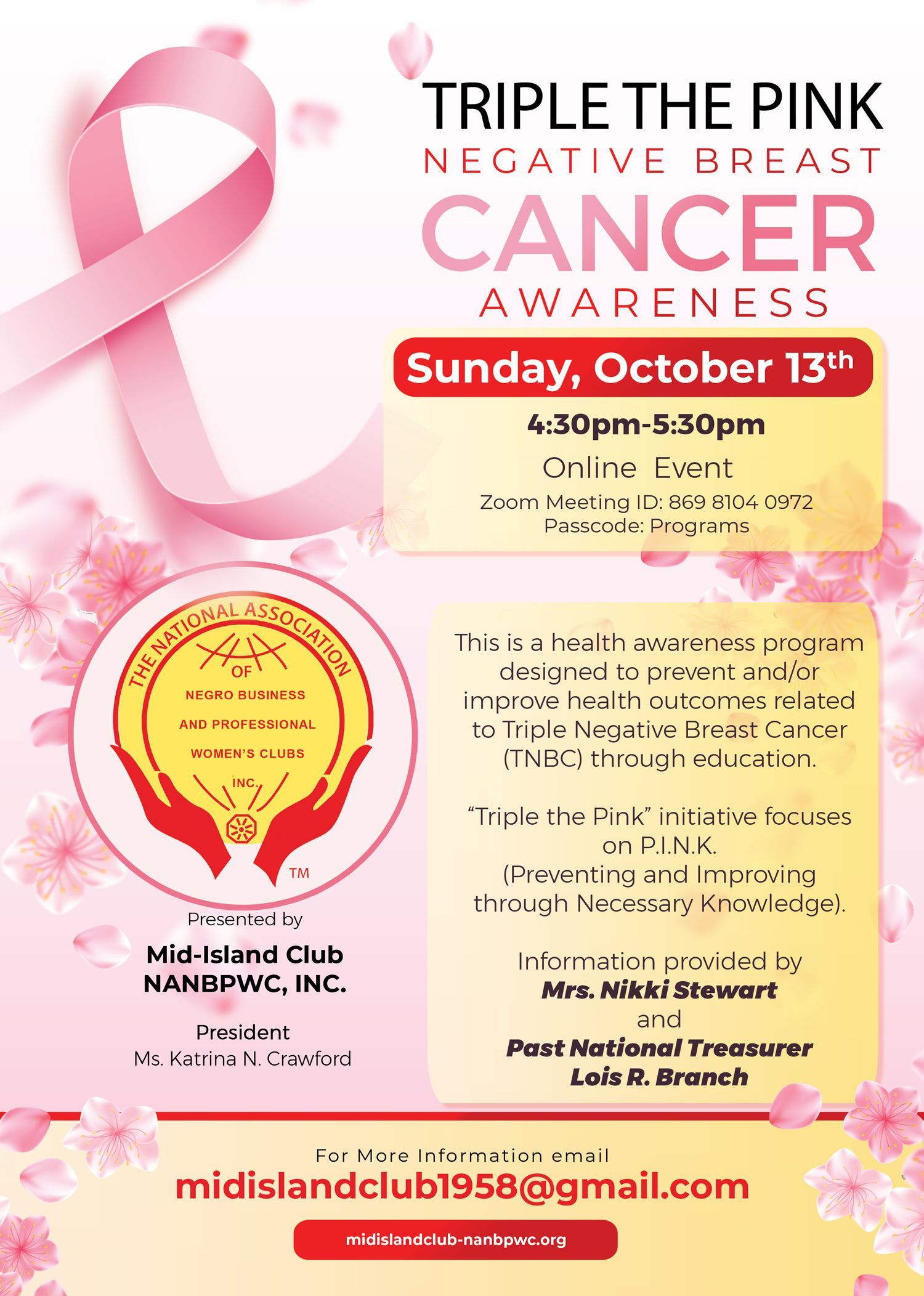 TRIPLE THE PINK
NEGATIVE BREAST
CANCER
AWARENESS

Sunday, October 13th

4:30pm-5:30pm
Online Event
Zoom Meeting ID: 869 8104 0972
Passcode: Programs

THE NATIONAL ASSOCIATION
OF
NEGRO BUSINESS
AND PROFESSIONAL
WOMEN'S CLUBS
INC.
TM

Presented by
Mid-Island Club
NANBPWC, INC.

President
Ms. Katrina N. Crawford

This is a health awareness program designed to prevent and/or improve health outcomes related to Triple Negative Breast Cancer (TNBC) through education.

"Triple the Pink" initiative focuses on P.I.N.K.
(Preventing and Improving through Necessary Knowledge).

Information provided by
Mrs. Nikki Stewart
and
Past National Treasurer
Lois R. Branch

For More Information email
midislandclub1958@gmail.com

midislandclub-nanbpwc.org